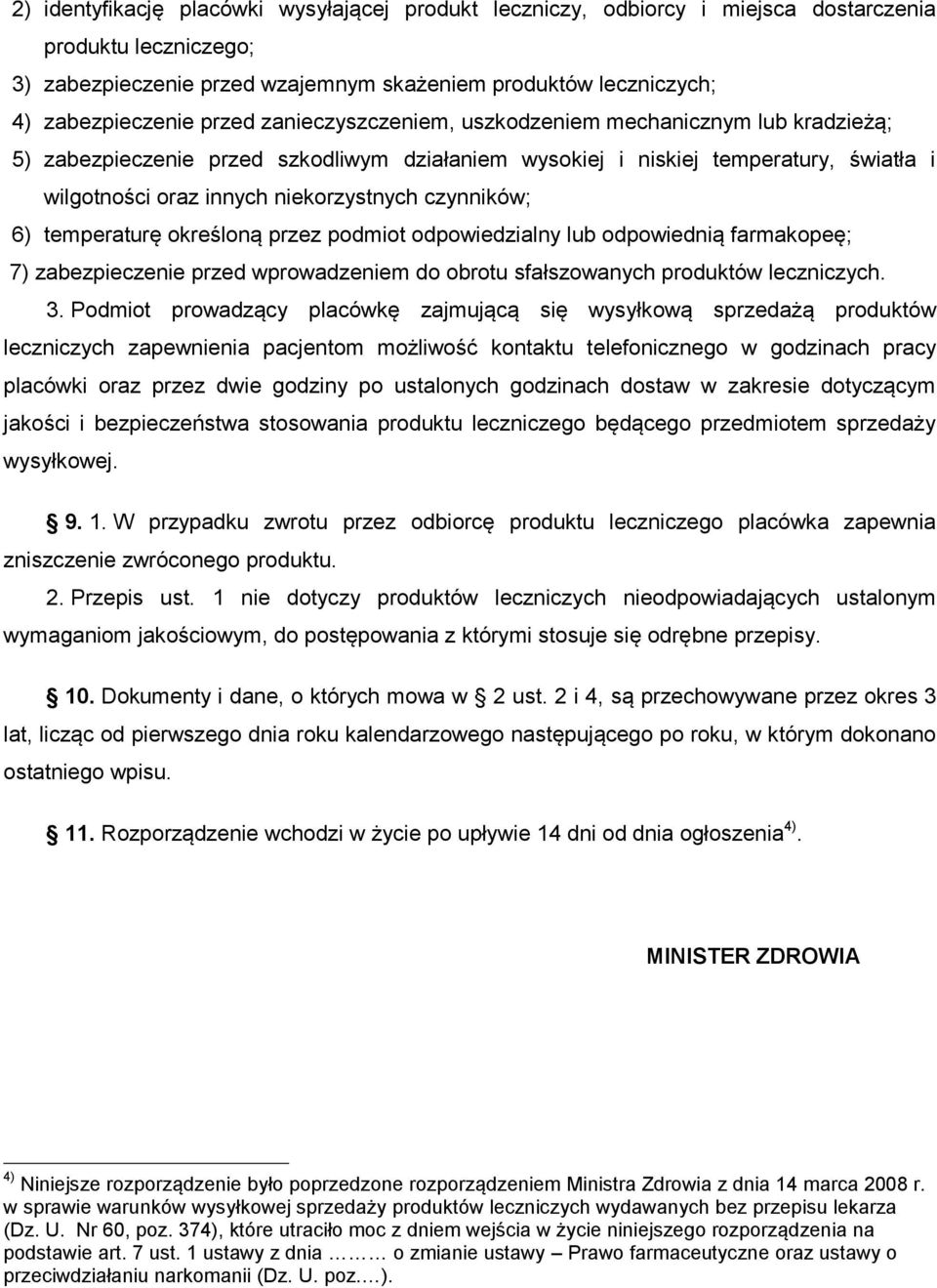 2) identyfikację placówki wysyłającej produkt leczniczy, odbiorcy i miejsca dostarczenia produktu leczniczego;

3) zabezpieczenie przed wzajemnym skażeniem produktów leczniczych;

4) zabezpieczenie przed zanieczyszczeniem, uszkodzeniem mechanicznym lub kradzieżą;

5) zabezpieczenie przed szkodliwym działaniem wysokiej i niskiej temperatury, światła i wilgotności oraz innych niekorzystnych czynników;

6) temperaturę określoną przez podmiot odpowiedzialny lub odpowiednią farmakopeę;

7) zabezpieczenie przed wprowadzeniem do obrotu sfałszowanych produktów leczniczych.

3. Podmiot prowadzący placówkę zajmującą się wysyłkową sprzedażą produktów leczniczych zapewnienia pacjentom możliwość kontaktu telefonicznego w godzinach pracy placówki oraz przez dwie godziny po ustalonych godzinach dostaw w zakresie dotyczącym jakości i bezpieczeństwa stosowania produktu leczniczego będącego przedmiotem sprzedaży wysyłkowej.

§ 9. 1. W przypadku zwrotu przez odbiorcę produktu leczniczego placówka zapewnia zniszczenie zwróconego produktu.

2. Przepis ust. 1 nie dotyczy produktów leczniczych nieodpowiadających ustalonym wymaganiom jakościowym, do postępowania z którymi stosuje się odrębne przepisy.

§ 10. Dokumenty i dane, o których mowa w § 2 ust. 2 i 4, są przechowywane przez okres 3 lat, licząc od pierwszego dnia roku kalendarzowego następującego po roku, w którym dokonano ostatniego wpisu.

§ 11. Rozporządzenie wchodzi w życie po upływie 14 dni od dnia ogłoszenia$^{4)}$.

MINISTER ZDROWIA

$^{4)}$ Niniejsze rozporządzenie było poprzedzone rozporządzeniem Ministra Zdrowia z dnia 14 marca 2008 r. w sprawie warunków wysyłkowej sprzedaży produktów leczniczych wydawanych bez przepisu lekarza (Dz. U. Nr 60, poz. 374), które utraciło moc z dniem wejścia w życie niniejszego rozporządzenia na podstawie art. 7 ust. 1 ustawy z dnia ……… o zmianie ustawy – Prawo farmaceutyczne oraz ustawy o przeciwdziałaniu narkomanii (Dz. U. poz.…).